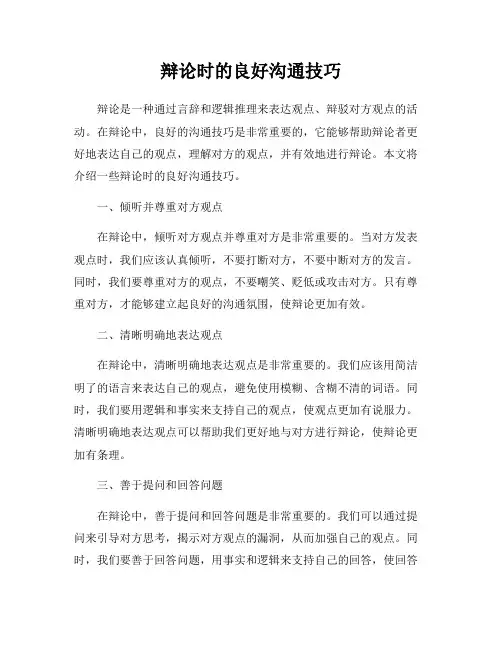 辩论时的良好沟通技巧

辩论是一种通过言辞和逻辑推理来表达观点、辩驳对方观点的活动。在辩论中，良好的沟通技巧是非常重要的，它能够帮助辩论者更好地表达自己的观点，理解对方的观点，并有效地进行辩论。本文将介绍一些辩论时的良好沟通技巧。

一、倾听并尊重对方观点

在辩论中，倾听对方观点并尊重对方是非常重要的。当对方发表观点时，我们应该认真倾听，不要打断对方，不要中断对方的发言。同时，我们要尊重对方的观点，不要嘲笑、贬低或攻击对方。只有尊重对方，才能够建立起良好的沟通氛围，使辩论更加有效。

二、清晰明确地表达观点

在辩论中，清晰明确地表达观点是非常重要的。我们应该用简洁明了的语言来表达自己的观点，避免使用模糊、含糊不清的词语。同时，我们要用逻辑和事实来支持自己的观点，使观点更加有说服力。清晰明确地表达观点可以帮助我们更好地与对方进行辩论，使辩论更加有条理。

三、善于提问和回答问题

在辩论中，善于提问和回答问题是非常重要的。我们可以通过提问来引导对方思考，揭示对方观点的漏洞，从而加强自己的观点。同时，我们要善于回答问题，用事实和逻辑来支持自己的回答，使回答